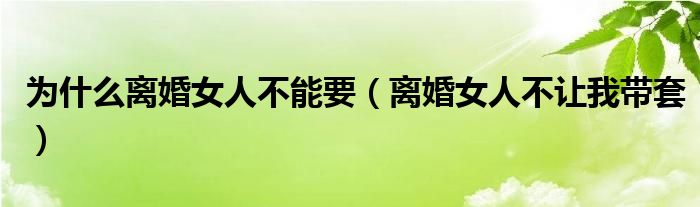 为什么离婚女人不能要（离婚女人不让我带套）